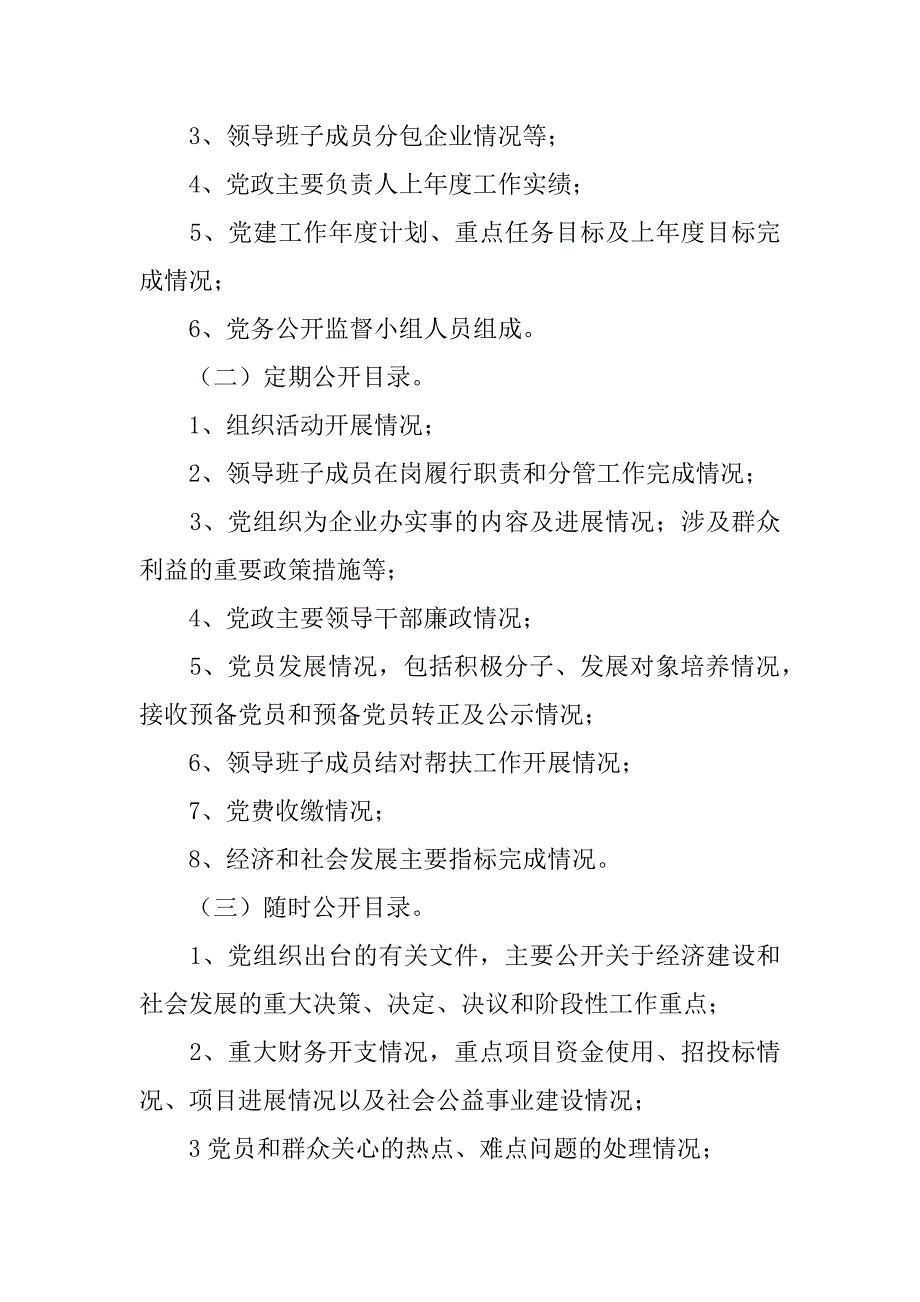 3、领导班子成员分包企业情况等；

4、党政主要负责人上年度工作实绩；

5、党建工作年度计划、重点任务目标及上年度目标完成情况；

6、党务公开监督小组人员组成。

（二）定期公开目录。

1、组织活动开展情况；

2、领导班子成员在岗履行职责和分管工作完成情况；

3、党组织为企业办实事的内容及进展情况；涉及群众利益的重要政策措施等；

4、党政主要领导干部廉政情况；

5、党员发展情况，包括积极分子、发展对象培养情况，接收预备党员和预备党员转正及公示情况；

6、领导班子成员结对帮扶工作开展情况；

7、党费收缴情况；

8、经济和社会发展主要指标完成情况。

（三）随时公开目录。

1、党组织出台的有关文件，主要公开关于经济建设和社会发展的重大决策、决定、决议和阶段性工作重点；

2、重大财务开支情况，重点项目资金使用、招投标情况、项目进展情况以及社会公益事业建设情况；

3 党员和群众关心的热点、难点问题的处理情况；